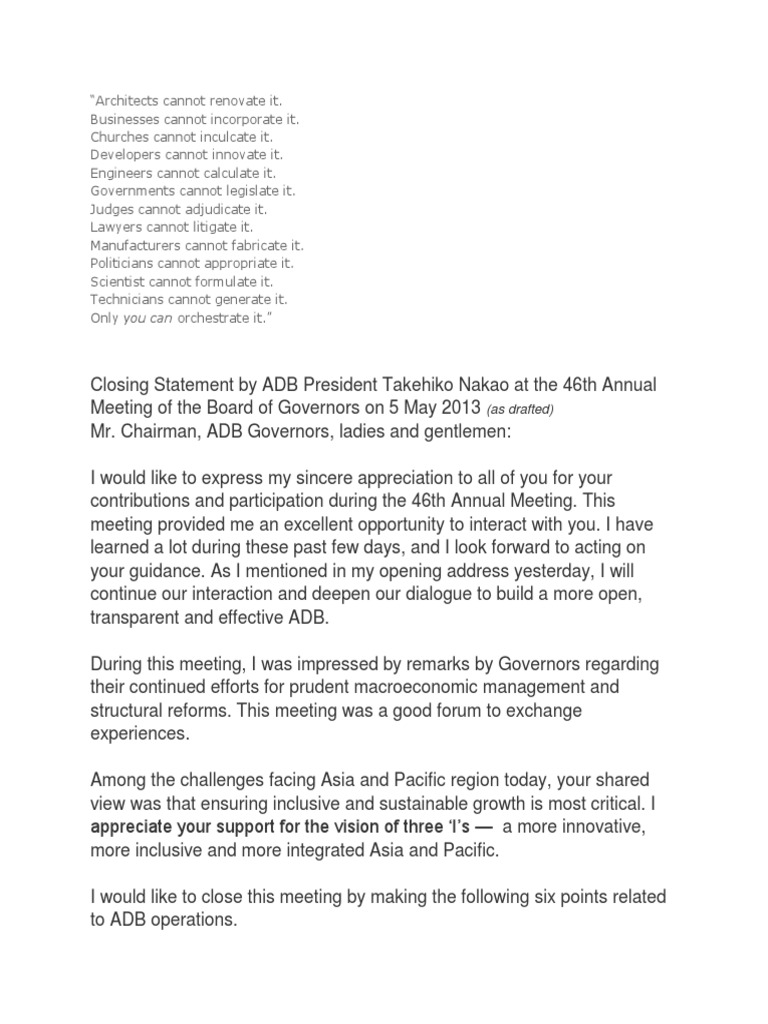 "Architects cannot renovate it.
Businesses cannot incorporate it.
Churches cannot inculcate it.
Developers cannot innovate it.
Engineers cannot calculate it.
Governments cannot legislate it.
Judges cannot adjudicate it.
Lawyers cannot litigate it.
Manufacturers cannot fabricate it.
Politicians cannot appropriate it.
Scientist cannot formulate it.
Technicians cannot generate it.
Only you can orchestrate it."

Closing Statement by ADB President Takehiko Nakao at the 46th Annual Meeting of the Board of Governors on 5 May 2013 (as drafted)
Mr. Chairman, ADB Governors, ladies and gentlemen:

I would like to express my sincere appreciation to all of you for your contributions and participation during the 46th Annual Meeting. This meeting provided me an excellent opportunity to interact with you. I have learned a lot during these past few days, and I look forward to acting on your guidance. As I mentioned in my opening address yesterday, I will continue our interaction and deepen our dialogue to build a more open, transparent and effective ADB.

During this meeting, I was impressed by remarks by Governors regarding their continued efforts for prudent macroeconomic management and structural reforms. This meeting was a good forum to exchange experiences.

Among the challenges facing Asia and Pacific region today, your shared view was that ensuring inclusive and sustainable growth is most critical. I appreciate your support for the vision of three 'I's — a more innovative, more inclusive and more integrated Asia and Pacific.

I would like to close this meeting by making the following six points related to ADB operations.